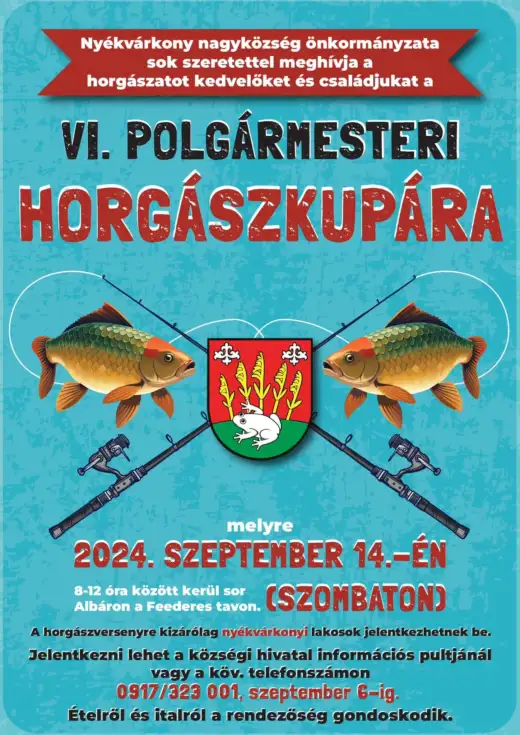 Nyékvárkony nagyközség önkormányzata sok szeretettel meghívja a horgászatot kedvelőket és családjukat a

VI. POLGÁRMESTERI

HORGÁSZKUPÁRA

melyre

2024. SZEPTEMBER 14.-ÉN

8-12 óra között kerül sor Albáron a Feederes tavon.

(SZOMBATON)

A horgászversenyre kizárólag nyékvárkonyi lakosok jelentkezhetnek be.

Jelentkezni lehet a községi hivatal információs pultjánál vagy a köv. telefonszámon

0917/323 001, szeptember 6-ig.

Ételről és italról a rendezőség gondoskodik.